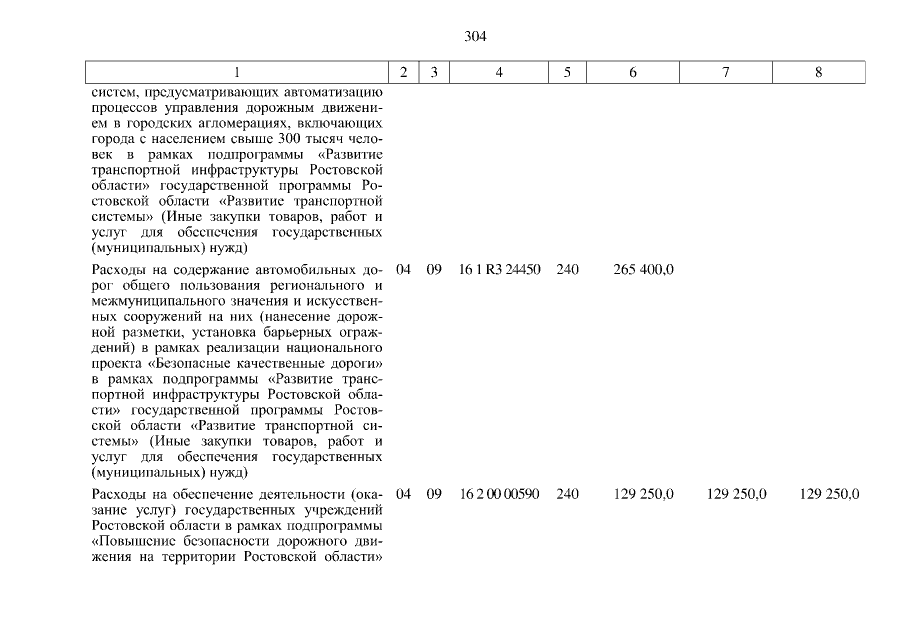 304

| 1 | 2 | 3 | 4 | 5 | 6 | 7 | 8 |
|---|---|---|---|---|---|---|---|
| систем, предусматривающих автоматизацию процессов управления дорожным движением в городских агломерациях, включающих города с населением свыше 300 тысяч человек в рамках подпрограммы «Развитие транспортной инфраструктуры Ростовской области» государственной программы Ростовской области «Развитие транспортной системы» (Иные закупки товаров, работ и услуг для обеспечения государственных (муниципальных) нужд) | | | | | | | |
| Расходы на содержание автомобильных дорог общего пользования регионального и межмуниципального значения и искусственных сооружений на них (нанесение дорожной разметки, установка барьерных ограждений) в рамках реализации национального проекта «Безопасные качественные дороги» в рамках подпрограммы «Развитие транспортной инфраструктуры Ростовской области» государственной программы Ростовской области «Развитие транспортной системы» (Иные закупки товаров, работ и услуг для обеспечения государственных (муниципальных) нужд) | 04 | 09 | 16 1 R3 24450 | 240 | 265 400,0 | | |
| Расходы на обеспечение деятельности (оказание услуг) государственных учреждений Ростовской области в рамках подпрограммы «Повышение безопасности дорожного движения на территории Ростовской области» | 04 | 09 | 16 2 00 00590 | 240 | 129 250,0 | 129 250,0 | 129 250,0 |